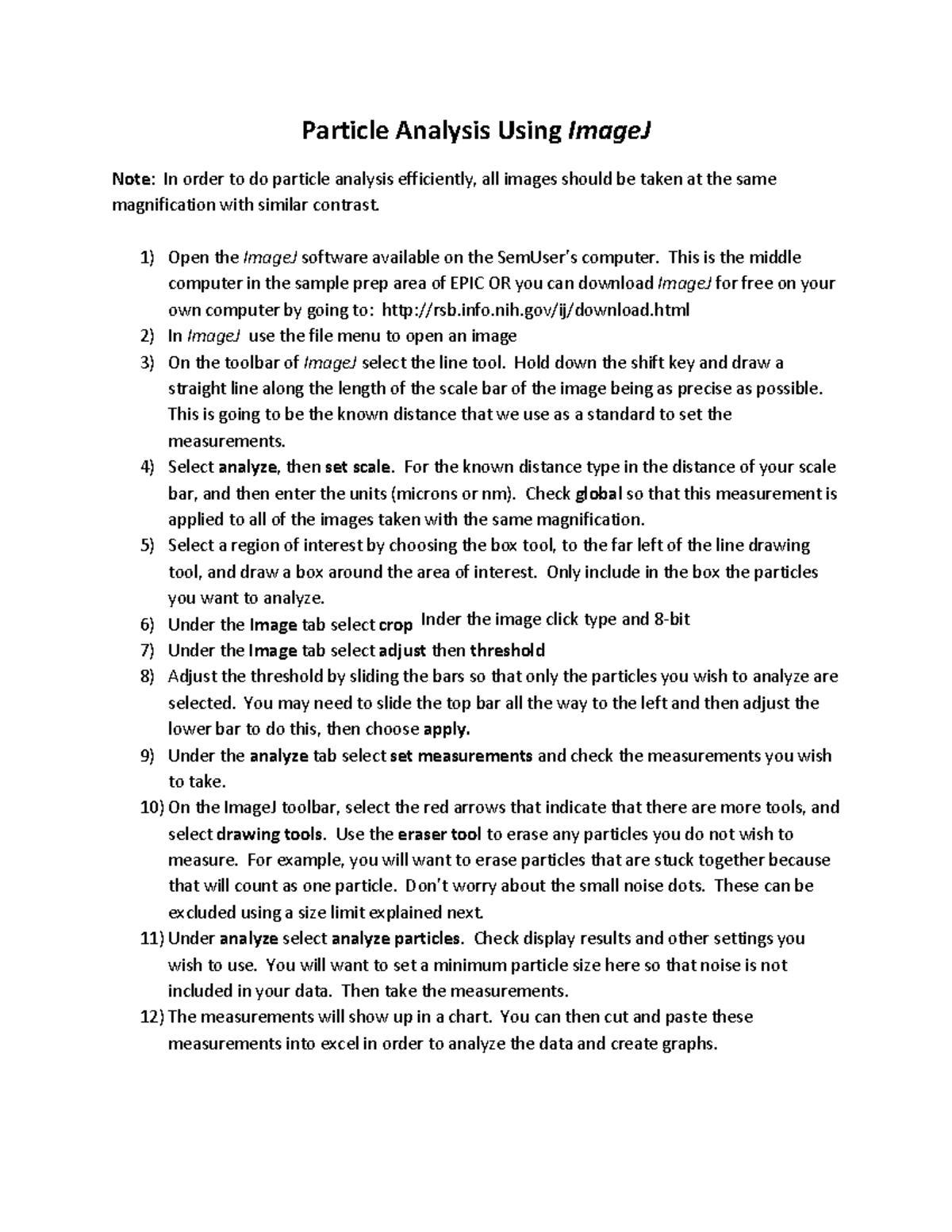 Particle Analysis Using ImageJ

Note: In order to do particle analysis efficiently, all images should be taken at the same magnification with similar contrast.

1) Open the ImageJ software available on the SemUser's computer. This is the middle computer in the sample prep area of EPIC OR you can download ImageJ for free on your own computer by going to: http://rsb.info.nih.gov/ij/download.html
2) In ImageJ use the file menu to open an image
3) On the toolbar of ImageJ select the line tool. Hold down the shift key and draw a straight line along the length of the scale bar of the image being as precise as possible. This is going to be the known distance that we use as a standard to set the measurements.
4) Select analyze, then set scale. For the known distance type in the distance of your scale bar, and then enter the units (microns or nm). Check global so that this measurement is applied to all of the images taken with the same magnification.
5) Select a region of interest by choosing the box tool, to the far left of the line drawing tool, and draw a box around the area of interest. Only include in the box the particles you want to analyze.
6) Under the Image tab select crop Inder the image click type and 8-bit
7) Under the Image tab select adjust then threshold
8) Adjust the threshold by sliding the bars so that only the particles you wish to analyze are selected. You may need to slide the top bar all the way to the left and then adjust the lower bar to do this, then choose apply.
9) Under the analyze tab select set measurements and check the measurements you wish to take.
10) On the ImageJ toolbar, select the red arrows that indicate that there are more tools, and select drawing tools. Use the eraser tool to erase any particles you do not wish to measure. For example, you will want to erase particles that are stuck together because that will count as one particle. Don't worry about the small noise dots. These can be excluded using a size limit explained next.
11) Under analyze select analyze particles. Check display results and other settings you wish to use. You will want to set a minimum particle size here so that noise is not included in your data. Then take the measurements.
12) The measurements will show up in a chart. You can then cut and paste these measurements into excel in order to analyze the data and create graphs.